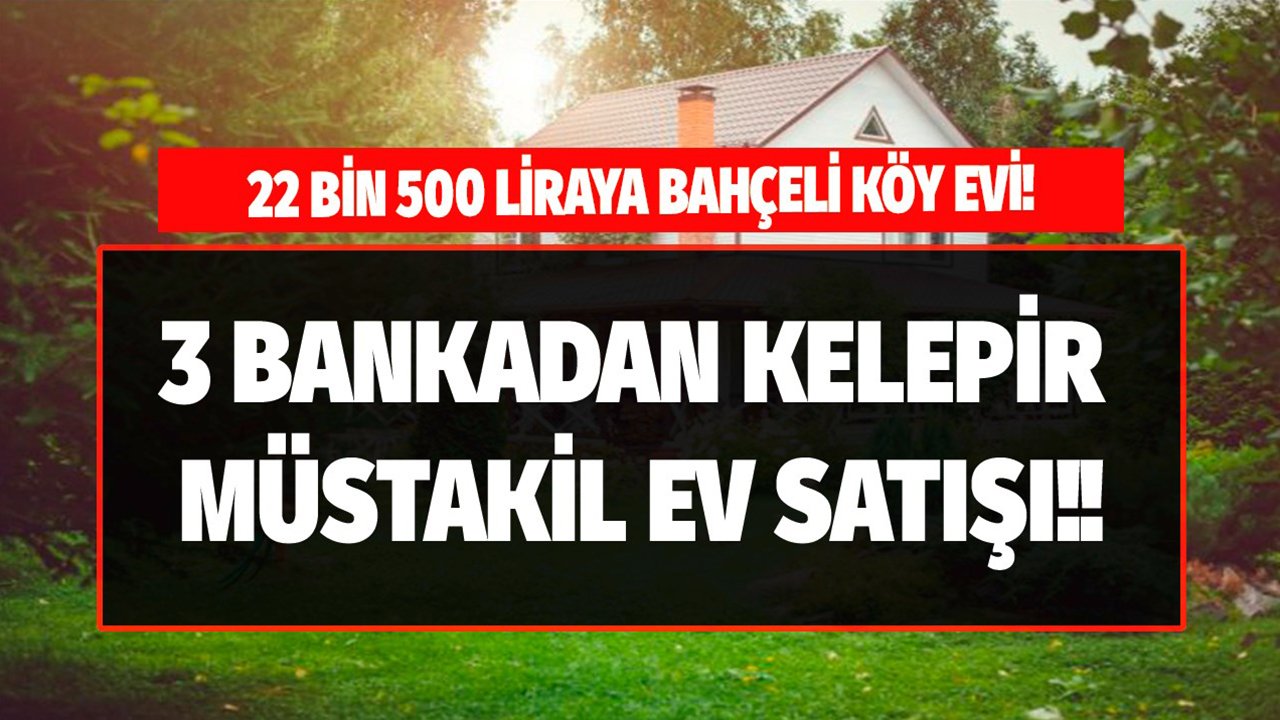 22 BİN 500 LİRAYA BAHÇELİ KÖY EVİ!

3 BANKADAN KELEPİR MÜSTAKİL EV SATIŞI!!